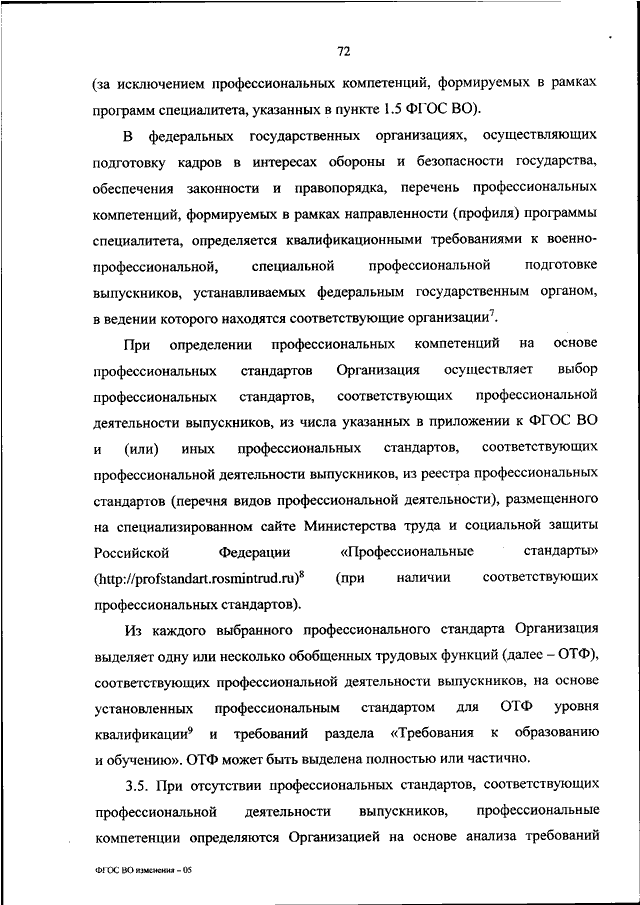 72

(за исключением профессиональных компетенций, формируемых в рамках программ специалитета, указанных в пункте 1.5 ФГОС ВО).

В федеральных государственных организациях, осуществляющих подготовку кадров в интересах обороны и безопасности государства, обеспечения законности и правопорядка, перечень профессиональных компетенций, формируемых в рамках направленности (профиля) программы специалитета, определяется квалификационными требованиями к военно-профессиональной, специальной профессиональной подготовке выпускников, устанавливаемых федеральным государственным органом, в ведении которого находятся соответствующие организации$^7$.

При определении профессиональных компетенций на основе профессиональных стандартов Организация осуществляет выбор профессиональных стандартов, соответствующих профессиональной деятельности выпускников, из числа указанных в приложении к ФГОС ВО и (или) иных профессиональных стандартов, соответствующих профессиональной деятельности выпускников, из реестра профессиональных стандартов (перечня видов профессиональной деятельности), размещенного на специализированном сайте Министерства труда и социальной защиты Российской Федерации «Профессиональные стандарты» (http://profstandart.rosmintrud.ru)$^8$ (при наличии соответствующих профессиональных стандартов).

Из каждого выбранного профессионального стандарта Организация выделяет одну или несколько обобщенных трудовых функций (далее – ОТФ), соответствующих профессиональной деятельности выпускников, на основе установленных профессиональным стандартом для ОТФ уровня квалификации$^9$ и требований раздела «Требования к образованию и обучению». ОТФ может быть выделена полностью или частично.

3.5. При отсутствии профессиональных стандартов, соответствующих профессиональной деятельности выпускников, профессиональные компетенции определяются Организацией на основе анализа требований

ФГОС ВО изменения – 05